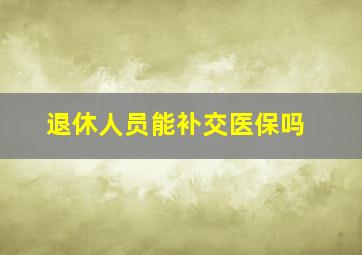 退休人员能补交医保吗